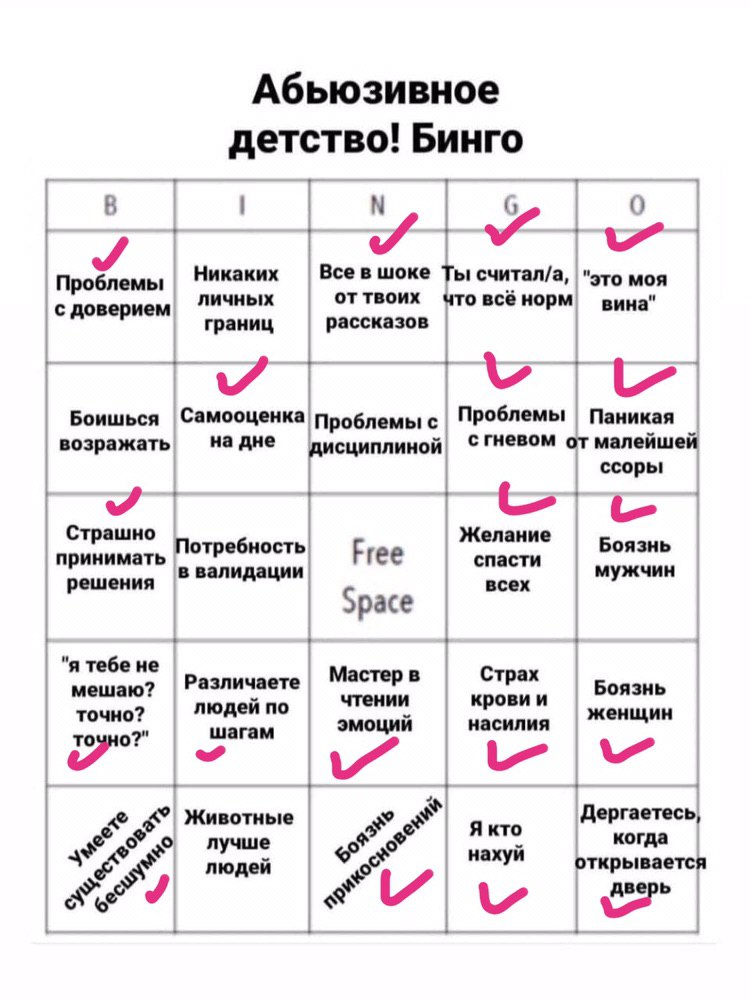 Абьюзивное детство! Бинго

| B | I | N | G | O |
|---|---|---|---|---|
| Проблемы с доверием | Никаких личных границ | Все в шоке от твоих рассказов | Ты считал/а, что всё норм | "это моя вина" |
| Боишься возражать | Самооценка на дне | Проблемы с дисциплиной | Проблемы с гневом | Паникая от малейшей ссоры |
| Страшно принимать решения | Потребность в валидации | Free Space | Желание спасти всех | Боязнь мужчин |
| "я тебе не мешаю? точно? точно?" | Различаете людей по шагам | Мастер в чтении эмоций | Страх крови и насилия | Боязнь женщин |
| Умеете существовать бесшумно | Животные лучше людей | Боязнь прикосновений | Я кто нахуй | Дергаетесь, когда открывается дверь |